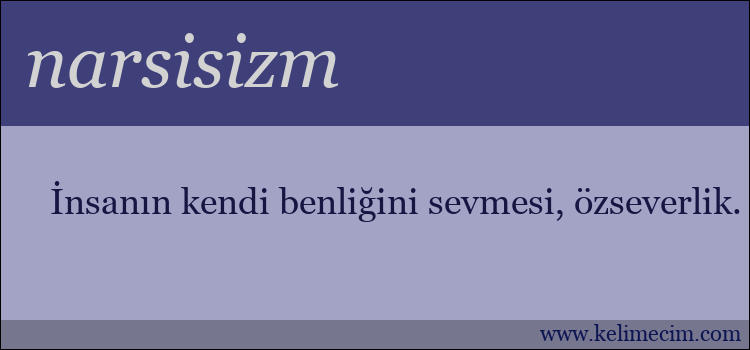 narsisizm

İnsanın kendi benliğini sevmesi, özseverlik.

www.kelimecim.com